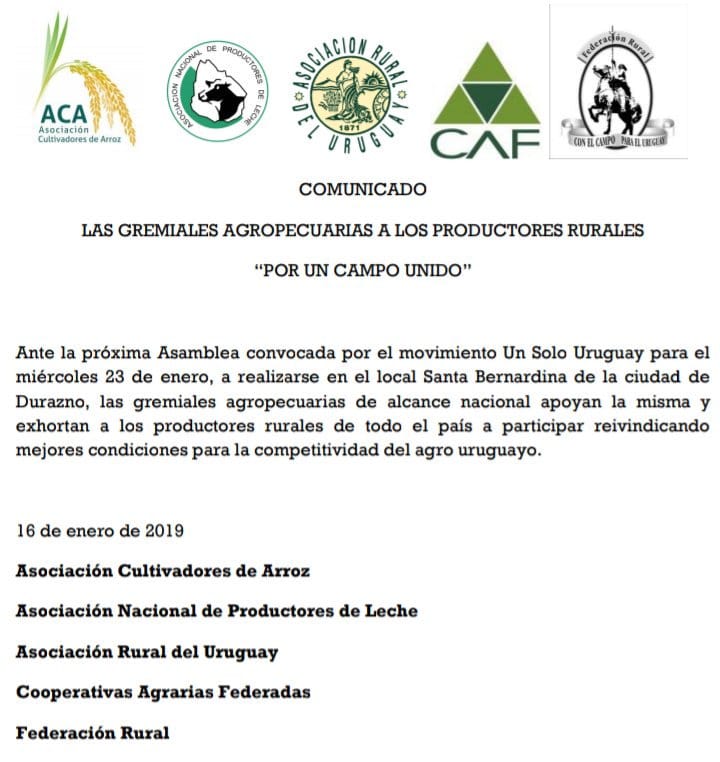 ACA
Asociación Cultivadores de Arroz

ASOCIACION NACIONAL DE PRODUCTORES DE LECHE

ASOCIACION RURAL DEL URUGUAY
1871

CAF

Federación Rural
CON EL CAMPO PARA EL URUGUAY

COMUNICADO

LAS GREMIALES AGROPECUARIAS A LOS PRODUCTORES RURALES

"POR UN CAMPO UNIDO"

Ante la próxima Asamblea convocada por el movimiento Un Solo Uruguay para el miércoles 23 de enero, a realizarse en el local Santa Bernardina de la ciudad de Durazno, las gremiales agropecuarias de alcance nacional apoyan la misma y exhortan a los productores rurales de todo el país a participar reivindicando mejores condiciones para la competitividad del agro uruguayo.

16 de enero de 2019

Asociación Cultivadores de Arroz

Asociación Nacional de Productores de Leche

Asociación Rural del Uruguay

Cooperativas Agrarias Federadas

Federación Rural